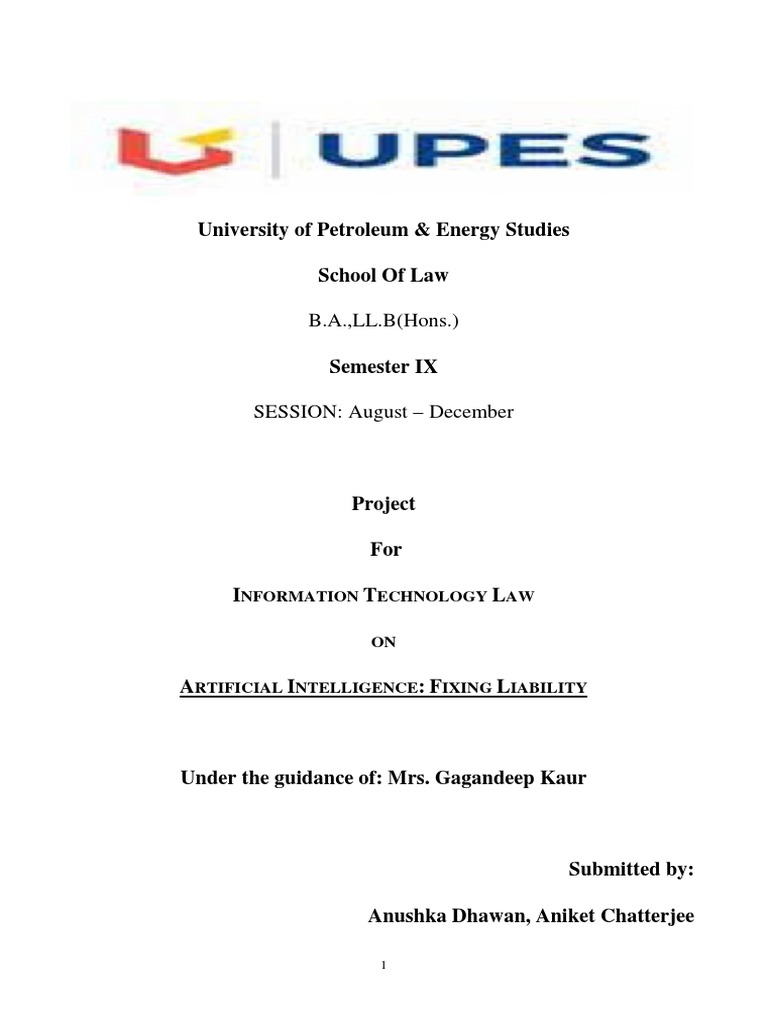 UPES

University of Petroleum & Energy Studies

School Of Law

B.A.,LL.B(Hons.)

Semester IX

SESSION: August – December

Project

For

INFORMATION TECHNOLOGY LAW

ON

ARTIFICIAL INTELLIGENCE: FIXING LIABILITY

Under the guidance of: Mrs. Gagandeep Kaur

Submitted by:

Anushka Dhawan, Aniket Chatterjee

1